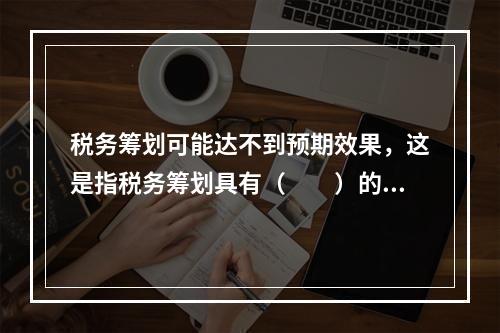 税务筹划可能达不到预期效果，这是指税务筹划具有（　　）的...

SOUL